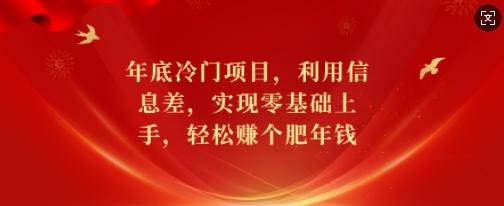 年底冷门项目，利用信息差，实现零基础上手，轻松赚个肥年钱